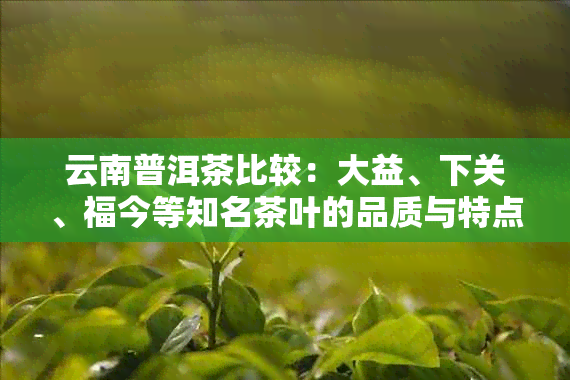 云南普洱茶比较：大益、下关、福今等知名茶叶的品质与特点